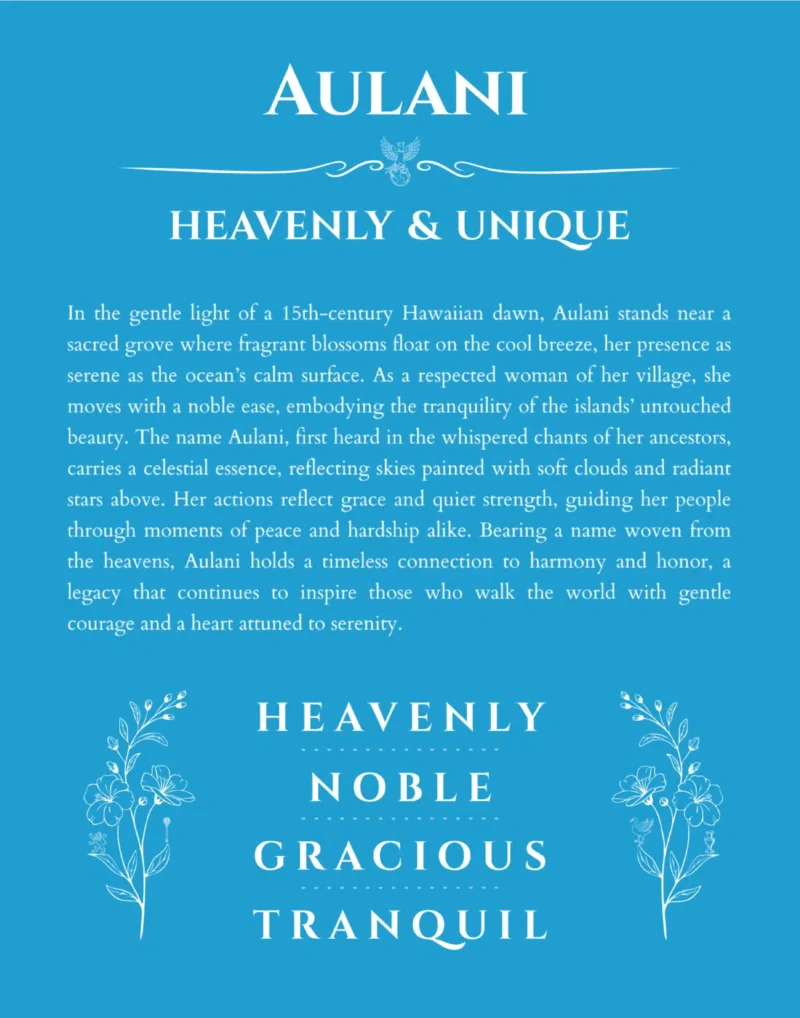 AULANI

HEAVENLY & UNIQUE

In the gentle light of a 15th-century Hawaiian dawn, Aulani stands near a sacred grove where fragrant blossoms float on the cool breeze, her presence as serene as the ocean's calm surface. As a respected woman of her village, she moves with a noble ease, embodying the tranquility of the islands' untouched beauty. The name Aulani, first heard in the whispered chants of her ancestors, carries a celestial essence, reflecting skies painted with soft clouds and radiant stars above. Her actions reflect grace and quiet strength, guiding her people through moments of peace and hardship alike. Bearing a name woven from the heavens, Aulani holds a timeless connection to harmony and honor, a legacy that continues to inspire those who walk the world with gentle courage and a heart attuned to serenity.

HEAVENLY

NOBLE

GRACIOUS

TRANQUIL